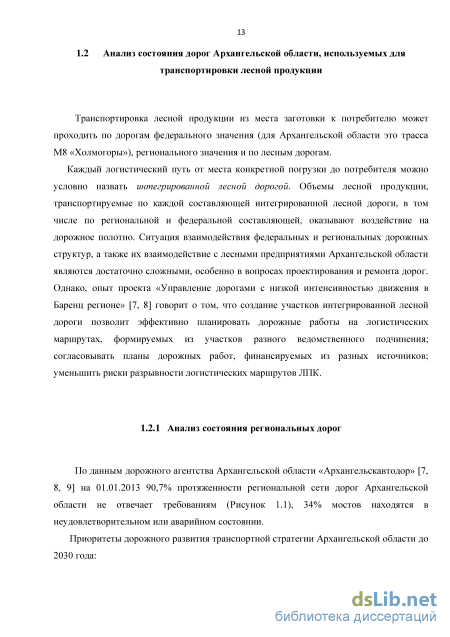 13

1.2 Анализ состояния дорог Архангельской области, используемых для транспортировки лесной продукции

Транспортировка лесной продукции из места заготовки к потребителю может проходить по дорогам федерального значения (для Архангельской области это трасса М8 «Холмогоры»), регионального значения и по лесным дорогам.

Каждый логистический путь от места конкретной погрузки до потребителя можно условно назвать интегрированной лесной дорогой. Объемы лесной продукции, транспортируемые по каждой составляющей интегрированной лесной дороги, в том числе по региональной и федеральной составляющей, оказывают воздействие на дорожное полотно. Ситуация взаимодействия федеральных и региональных дорожных структур, а также их взаимодействие с лесными предприятиями Архангельской области являются достаточно сложными, особенно в вопросах проектирования и ремонта дорог. Однако, опыт проекта «Управление дорогами с низкой интенсивностью движения в Баренц регионе» [7, 8] говорит о том, что создание участков интегрированной лесной дороги позволит эффективно планировать дорожные работы на логистических маршрутах, формируемых из участков разного ведомственного подчинения; согласовывать планы дорожных работ, финансируемых из разных источников; уменьшить риски разрывности логистических маршрутов ЛПК.

1.2.1 Анализ состояния региональных дорог

По данным дорожного агентства Архангельской области «Архангельскавтодор» [7, 8, 9] на 01.01.2013 90,7% протяженности региональной сети дорог Архангельской области не отвечает требованиям (Рисунок 1.1), 34% мостов находятся в неудовлетворительном или аварийном состоянии.

Приоритеты дорожного развития транспортной стратегии Архангельской области до 2030 года:

dsLib.net
библиотека диссертаций